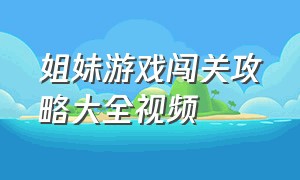 姐妹游戏闯关攻略大全视频